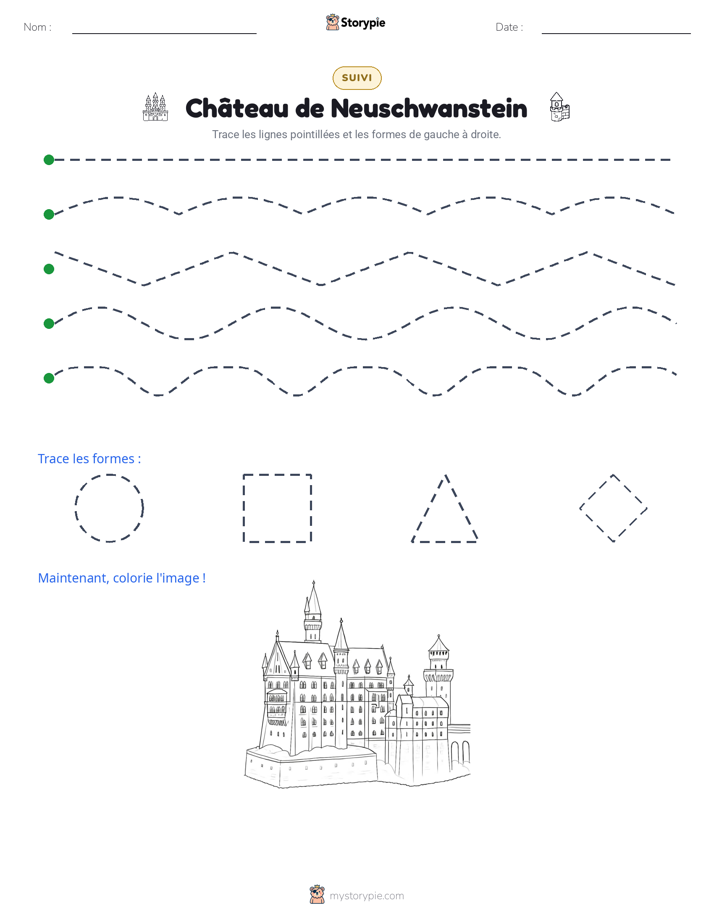 Nom : ____ Storypie Date : ____

SUIVI

Château de Neuschwanstein

Trace les lignes pointillées et les formes de gauche à droite.

Trace les formes :

Maintenant, colorie l'image !

mystorypie.com